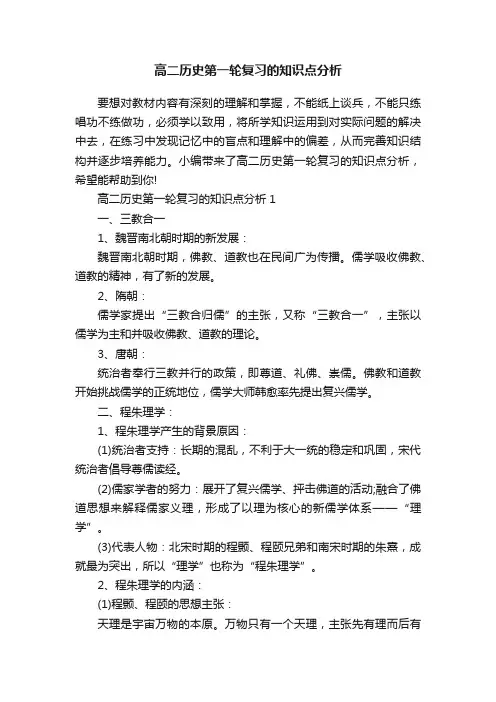 高二历史第一轮复习的知识点分析

要想对教材内容有深刻的理解和掌握，不能纸上谈兵，不能只练唱功不练做功，必须学以致用，将所学知识运用到对实际问题的解决中去，在练习中发现记忆中的盲点和理解中的偏差，从而完善知识结构并逐步培养能力。小编带来了高二历史第一轮复习的知识点分析，希望能帮助到你!

高二历史第一轮复习的知识点分析 1

一、三教合一

1、魏晋南北朝时期的新发展：

魏晋南北朝时期，佛教、道教也在民间广为传播。儒学吸收佛教、道教的精神，有了新的发展。

2、隋朝：

儒学家提出“三教合归儒”的主张，又称“三教合一”，主张以儒学为主和并吸收佛教、道教的理论。

3、唐朝：

统治者奉行三教并行的政策，即尊道、礼佛、崇儒。佛教和道教开始挑战儒学的正统地位，儒学大师韩愈率先提出复兴儒学。

二、程朱理学：

1、程朱理学产生的背景原因：

(1)统治者支持：长期的混乱，不利于大一统的稳定和巩固，宋代统治者倡导尊儒读经。

(2)儒家学者的努力：展开了复兴儒学、抨击佛道的活动;融合了佛道思想来解释儒家义理，形成了以理为核心的新儒学体系——“理学”。

(3)代表人物：北宋时期的程颢、程颐兄弟和南宋时期的朱熹，成就最为突出，所以“理学”也称为“程朱理学”。

2、程朱理学的内涵：

(1)程颢、程颐的思想主张：

天理是宇宙万物的本原。万物只有一个天理，主张先有理而后有